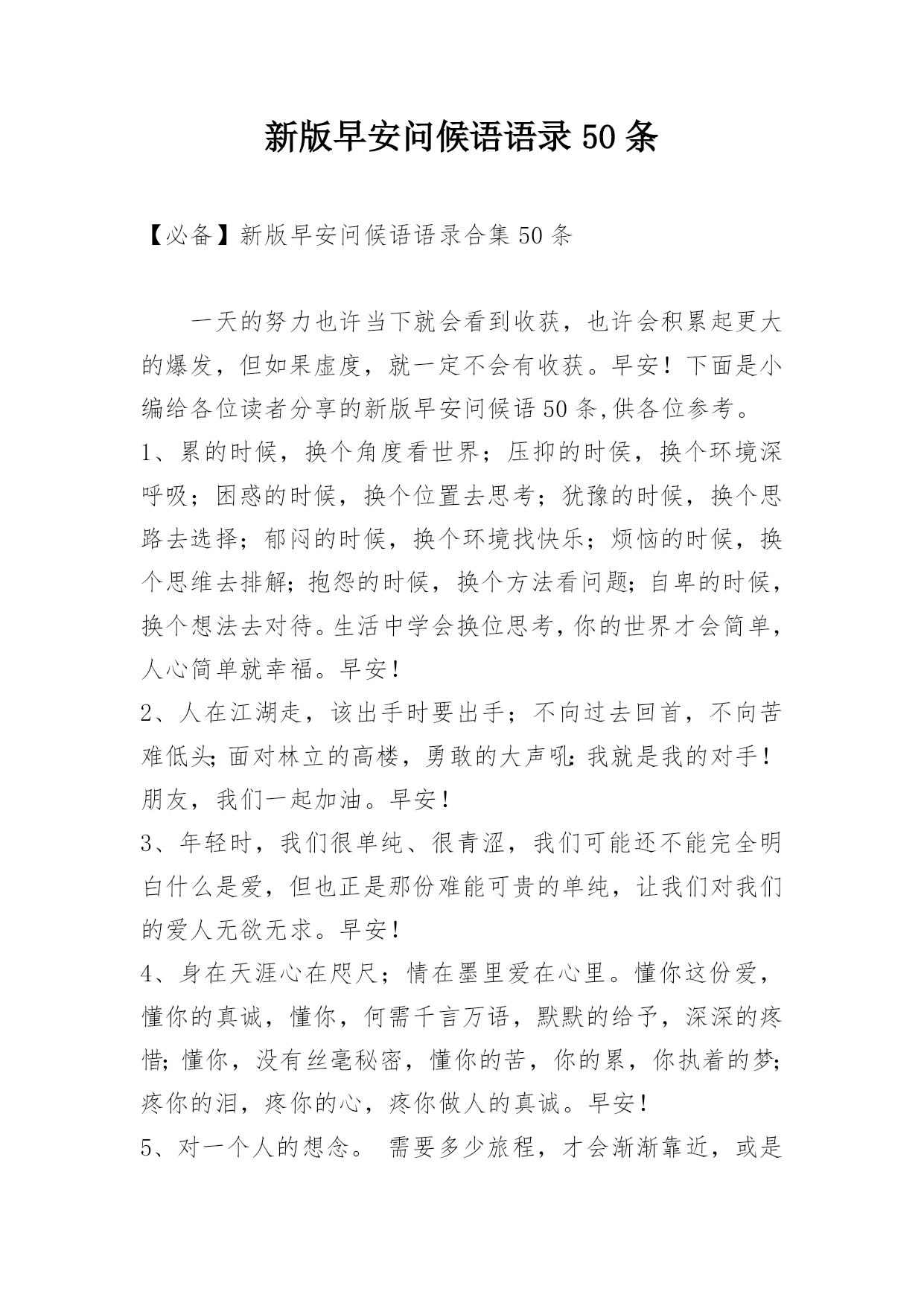 新版早安问候语语录50条

【必备】新版早安问候语语录合集50条

一天的努力也许当下就会看到收获，也许会积累起更大的爆发，但如果虚度，就一定不会有收获。早安！下面是小编给各位读者分享的新版早安问候语50条,供各位参考。

1、累的时候，换个角度看世界；压抑的时候，换个环境深呼吸；困惑的时候，换个位置去思考；犹豫的时候，换个思路去选择；郁闷的时候，换个环境找快乐；烦恼的时候，换个思维去排解；抱怨的时候，换个方法看问题；自卑的时候，换个想法去对待。生活中学会换位思考，你的世界才会简单，人心简单就幸福。早安！

2、人在江湖走，该出手时要出手；不向过去回首，不向苦难低头；面对林立的高楼，勇敢的大声吼：我就是我的对手！朋友，我们一起加油。早安！

3、年轻时，我们很单纯、很青涩，我们可能还不能完全明白什么是爱，但也正是那份难能可贵的单纯，让我们对我们的爱人无欲无求。早安！

4、身在天涯心在咫尺；情在墨里爱在心里。懂你这份爱，懂你的真诚，懂你，何需千言万语，默默的给予，深深的疼惜；懂你，没有丝毫秘密，懂你的苦，你的累，你执着的梦；疼你的泪，疼你的心，疼你做人的真诚。早安！

5、对一个人的想念。 需要多少旅程，才会渐渐靠近，或是